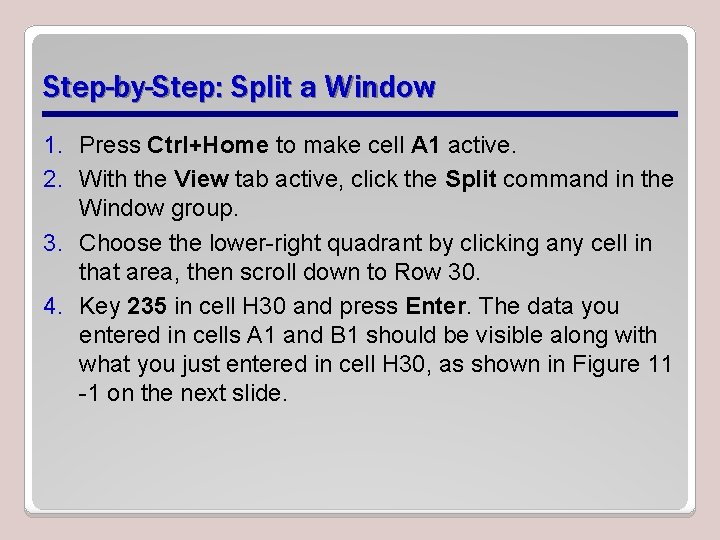 Step-by-Step: Split a Window

1. Press Ctrl+Home to make cell A1 active.
2. With the View tab active, click the Split command in the Window group.
3. Choose the lower-right quadrant by clicking any cell in that area, then scroll down to Row 30.
4. Key 235 in cell H30 and press Enter. The data you entered in cells A1 and B1 should be visible along with what you just entered in cell H30, as shown in Figure 11 -1 on the next slide.